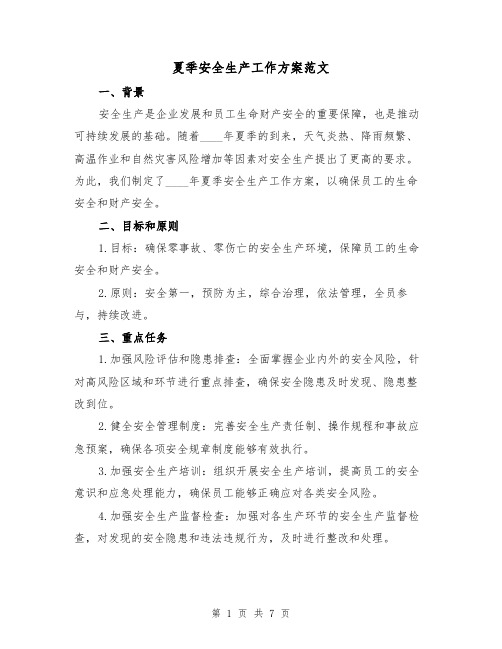 夏季安全生产工作方案范文

一、背景

安全生产是企业发展和员工生命财产安全的重要保障，也是推动可持续发展的基础。随着____年夏季的到来，天气炎热、降雨频繁、高温作业和自然灾害风险增加等因素对安全生产提出了更高的要求。为此，我们制定了____年夏季安全生产工作方案，以确保员工的生命安全和财产安全。

二、目标和原则

1.目标：确保零事故、零伤亡的安全生产环境，保障员工的生命安全和财产安全。

2.原则：安全第一，预防为主，综合治理，依法管理，全员参与，持续改进。

三、重点任务

1.加强风险评估和隐患排查：全面掌握企业内外的安全风险，针对高风险区域和环节进行重点排查，确保安全隐患及时发现、隐患整改到位。

2.健全安全管理制度：完善安全生产责任制、操作规程和事故应急预案，确保各项安全规章制度能够有效执行。

3.加强安全生产培训：组织开展安全生产培训，提高员工的安全意识和应急处理能力，确保员工能够正确应对各类安全风险。

4.加强安全生产监督检查：加强对各生产环节的安全生产监督检查，对发现的安全隐患和违法违规行为，及时进行整改和处理。

第 1 页 共 7 页